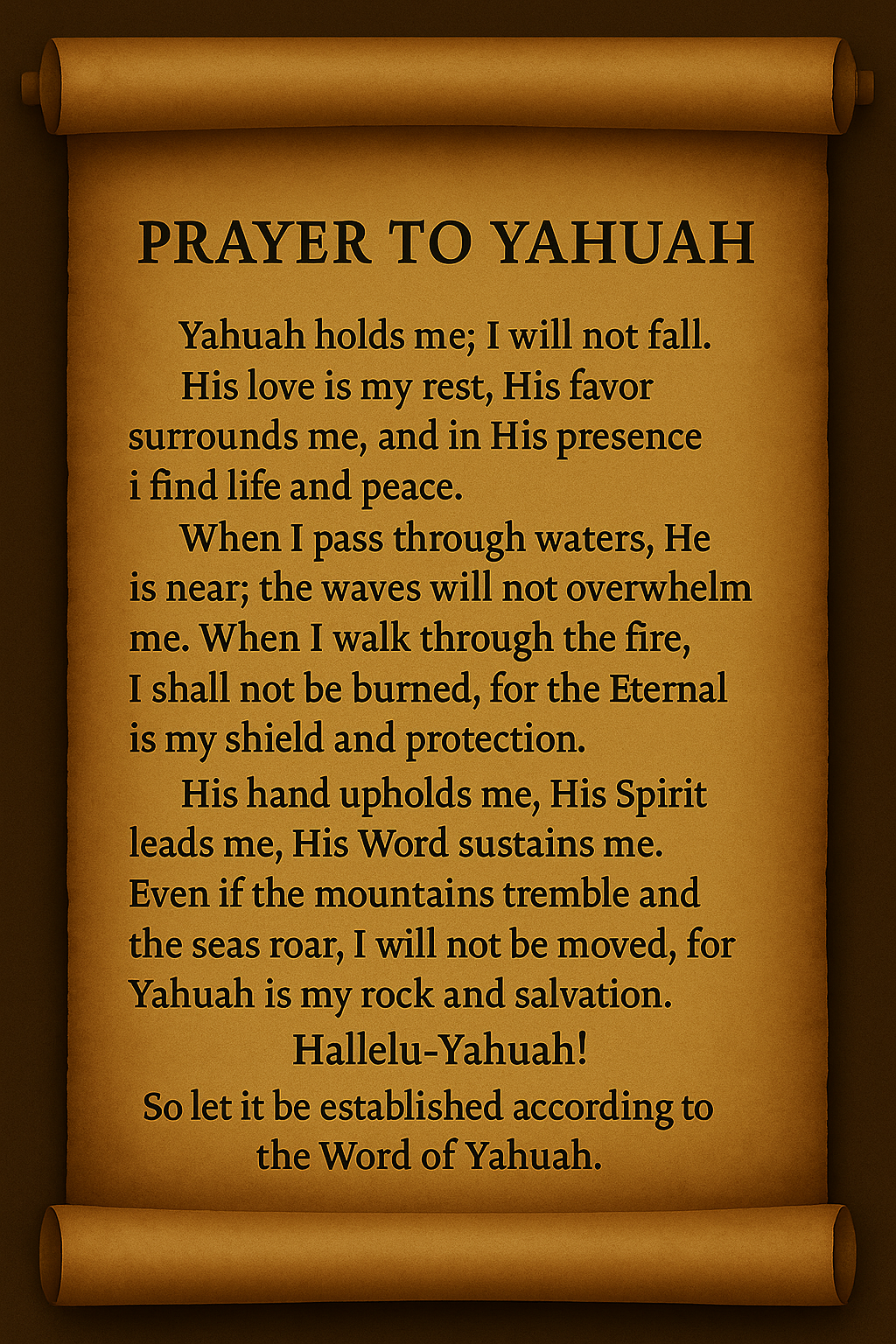 PRAYER TO YAHUAH

Yahuah holds me; I will not fall. His love is my rest, His favor surrounds me, and in His presence i find life and peace.

When I pass through waters, He is near; the waves will not overwhelm me. When I walk through the fire, I shall not be burned, for the Eternal is my shield and protection.

His hand upholds me, His Spirit leads me, His Word sustains me. Even if the mountains tremble and the seas roar, I will not be moved, for Yahuah is my rock and salvation.

Hallelu-Yahuah!

So let it be established according to the Word of Yahuah.